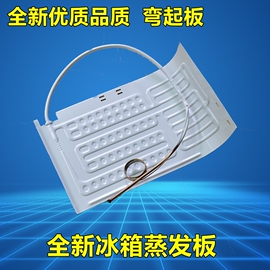 全新优质品质 弯起板

全新冰箱蒸发板